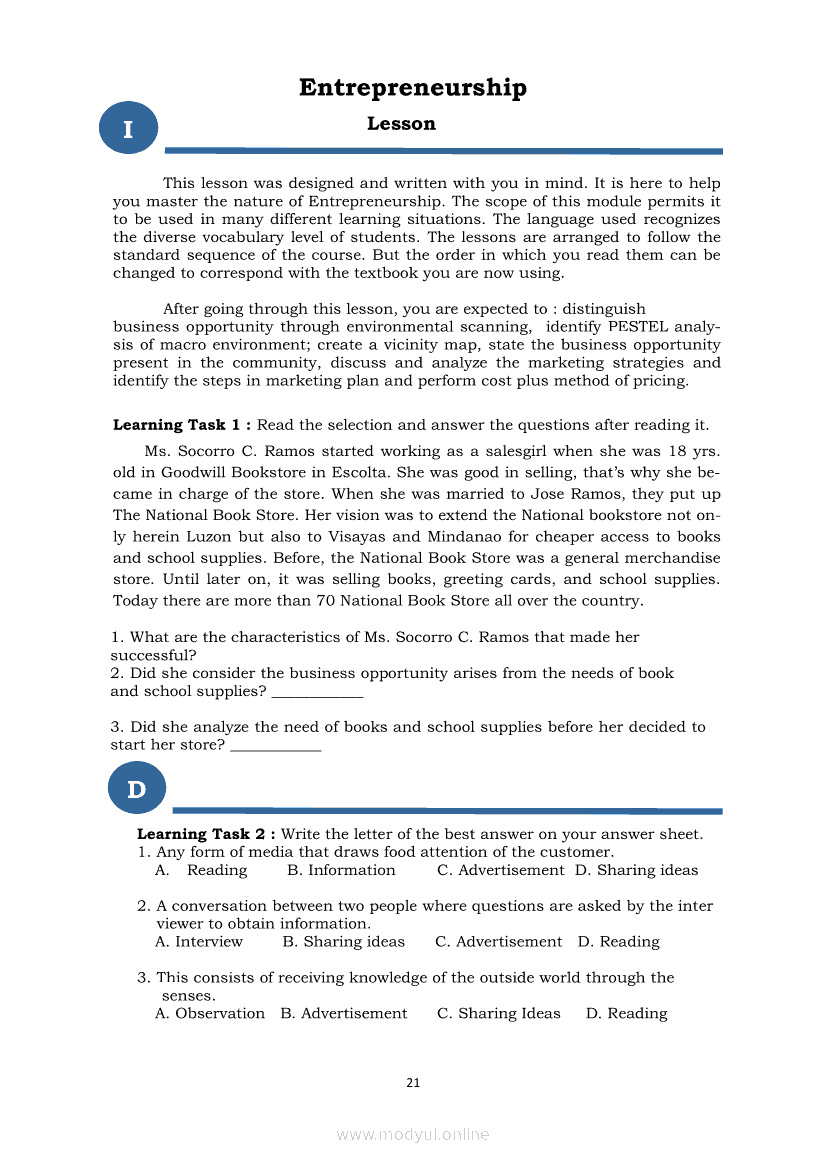 Entrepreneurship

I

Lesson

This lesson was designed and written with you in mind. It is here to help you master the nature of Entrepreneurship. The scope of this module permits it to be used in many different learning situations. The language used recognizes the diverse vocabulary level of students. The lessons are arranged to follow the standard sequence of the course. But the order in which you read them can be changed to correspond with the textbook you are now using.

After going through this lesson, you are expected to : distinguish business opportunity through environmental scanning, identify PESTEL analysis of macro environment; create a vicinity map, state the business opportunity present in the community, discuss and analyze the marketing strategies and identify the steps in marketing plan and perform cost plus method of pricing.

Learning Task 1 : Read the selection and answer the questions after reading it.

Ms. Socorro C. Ramos started working as a salesgirl when she was 18 yrs. old in Goodwill Bookstore in Escolta. She was good in selling, that's why she became in charge of the store. When she was married to Jose Ramos, they put up The National Book Store. Her vision was to extend the National bookstore not only herein Luzon but also to Visayas and Mindanao for cheaper access to books and school supplies. Before, the National Book Store was a general merchandise store. Until later on, it was selling books, greeting cards, and school supplies. Today there are more than 70 National Book Store all over the country.

1. What are the characteristics of Ms. Socorro C. Ramos that made her successful?
2. Did she consider the business opportunity arises from the needs of book and school supplies? ___________

3. Did she analyze the need of books and school supplies before her decided to start her store? ___________

D

Learning Task 2 : Write the letter of the best answer on your answer sheet.
1. Any form of media that draws food attention of the customer.
A. Reading B. Information C. Advertisement D. Sharing ideas

2. A conversation between two people where questions are asked by the inter viewer to obtain information.
A. Interview B. Sharing ideas C. Advertisement D. Reading

3. This consists of receiving knowledge of the outside world through the senses.
A. Observation B. Advertisement C. Sharing Ideas D. Reading

21

www.modyul.online